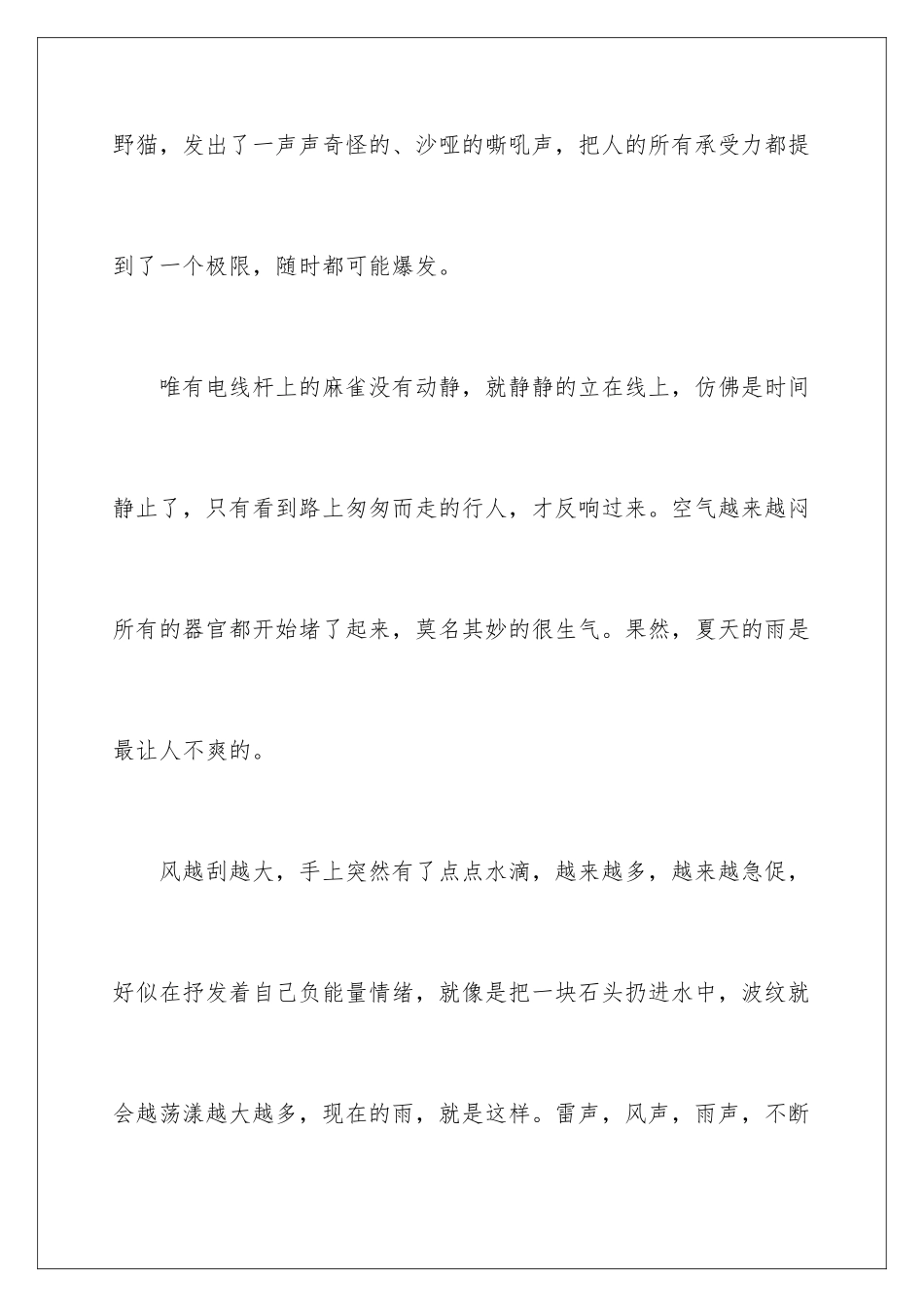 野猫，发出了一声声奇怪的、沙哑的嘶吼声，把人的所有承受力都提到了一个极限，随时都可能爆发。

唯有电线杆上的麻雀没有动静，就静静的立在线上，仿佛是时间静止了，只有看到路上匆匆而走的行人，才反响过来。空气越来越闷所有的器官都开始堵了起来，莫名其妙的很生气。果然，夏天的雨是最让人不爽的。

风越刮越大，手上突然有了点点水滴，越来越多，越来越急促，好似在抒发着自己负能量情绪，就像是把一块石头扔进水中，波纹就会越荡漾越大越多，现在的雨，就是这样。雷声，风声，雨声，不断